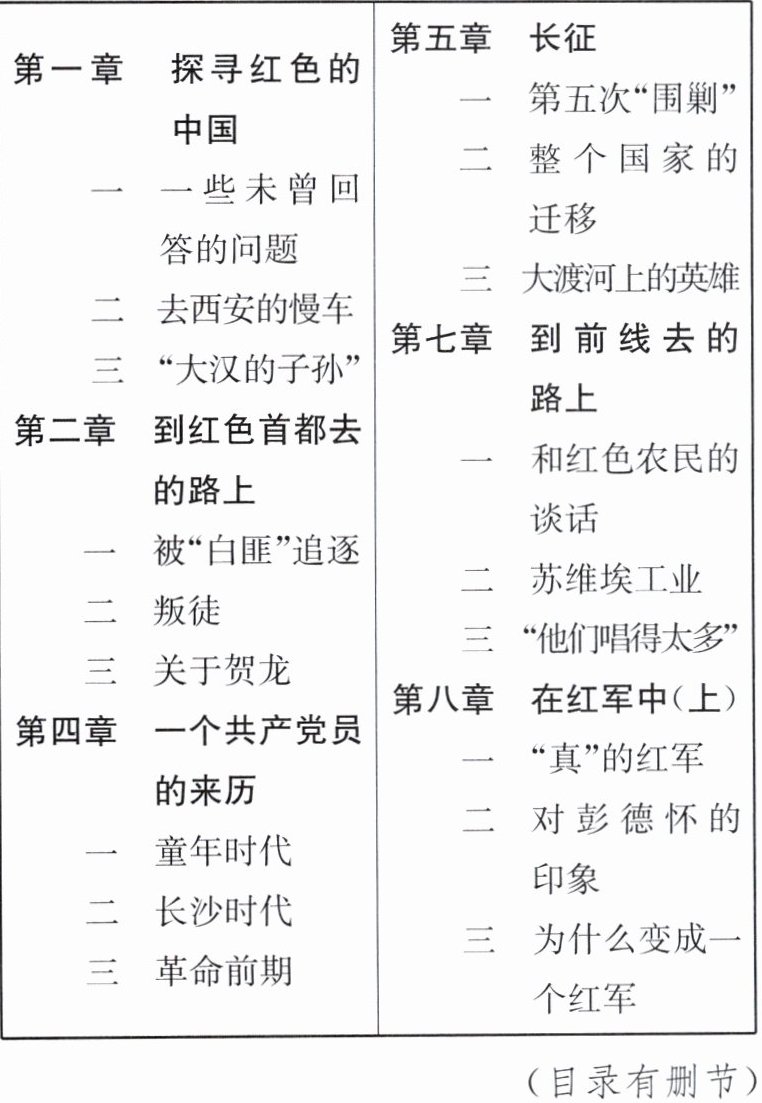 第一章　探寻红色的中国

一　一些未曾回答的问题

二　去西安的慢车

三　“大汉的子孙”

第二章　到红色首都去的路上

一　被“白匪”追逐

二　叛徒

三　关于贺龙

第四章　一个共产党员的来历

一　童年时代

二　长沙时代

三　革命前期

第五章　长征

一　第五次“围剿”

二　整个国家的迁移

三　大渡河上的英雄

第七章　到前线去的路上

一　和红色农民的谈话

二　苏维埃工业

三　“他们唱得太多”

第八章　在红军中（上）

一　“真”的红军

二　对彭德怀的印象

三　为什么变成一个红军

（目录有删节）